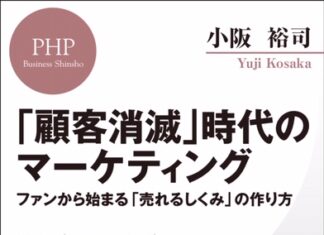 PHP
Business Shinsho

小阪　裕司
Yuji Kosaka

「顧客消滅」時代のマーケティング

ファンから始まる「売れるしくみ」の作り方